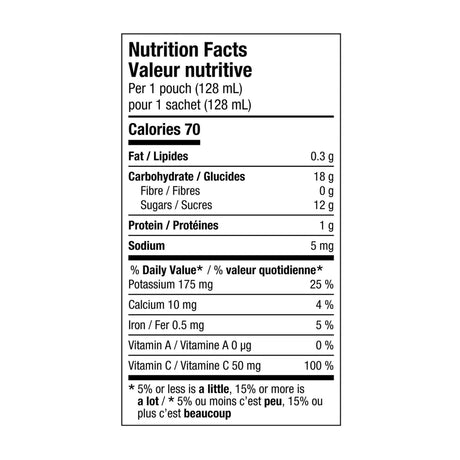 Nutrition Facts
Valeur nutritive
Per 1 pouch (128 mL)
pour 1 sachet (128 mL)

Calories 70

Fat / Lipides 0.3 g

Carbohydrate / Glucides 18 g
Fibre / Fibres 0 g
Sugars / Sucres 12 g

Protein / Protéines 1 g

Sodium 5 mg

% Daily Value* / % valeur quotidienne*
Potassium 175 mg 25 %
Calcium 10 mg 4 %
Iron / Fer 0.5 mg 5 %
Vitamin A / Vitamine A 0 µg 0 %
Vitamin C / Vitamine C 50 mg 100 %

* 5% or less is a little, 15% or more is a lot / * 5% ou moins c'est peu, 15% ou plus c'est beaucoup